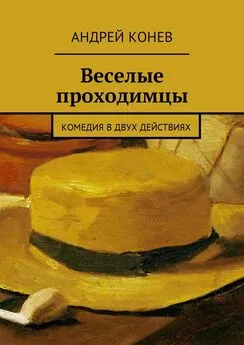 АНДРЕЙ КОНЕВ

Веселые проходимцы

КОМЕДИЯ В ДВУХ ДЕЙСТВИЯХ